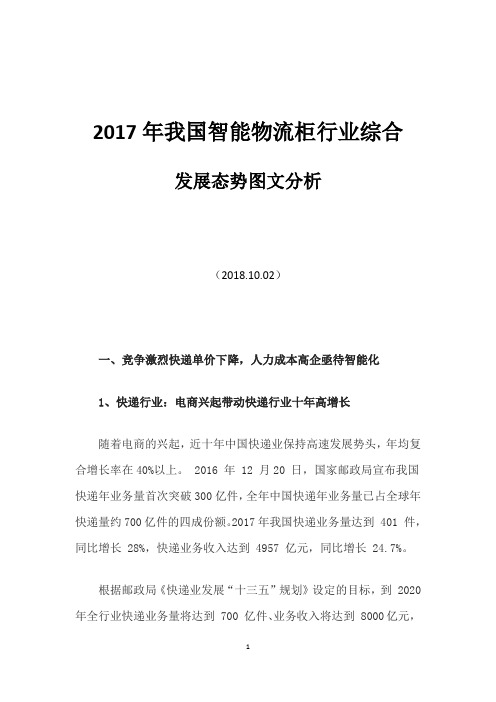 2017 年我国智能物流柜行业综合

发展态势图文分析

（2018.10.02）

一、竞争激烈快递单价下降，人力成本高企亟待智能化

1、快递行业：电商兴起带动快递行业十年高增长

随着电商的兴起，近十年中国快递业保持高速发展势头，年均复合增长率在 40%以上。 2016 年 12 月 20 日，国家邮政局宣布我国快递年业务量首次突破 300 亿件，全年中国快递年业务量已占全球年快递量约 700 亿件的四成份额。2017 年我国快递业务量达到 401 件，同比增长 28%，快递业务收入达到 4957 亿元，同比增长 24.7%。

根据邮政局《快递业发展“十三五”规划》设定的目标，到 2020 年全行业快递业务量将达到 700 亿件、业务收入将达到 8000 亿元，

1